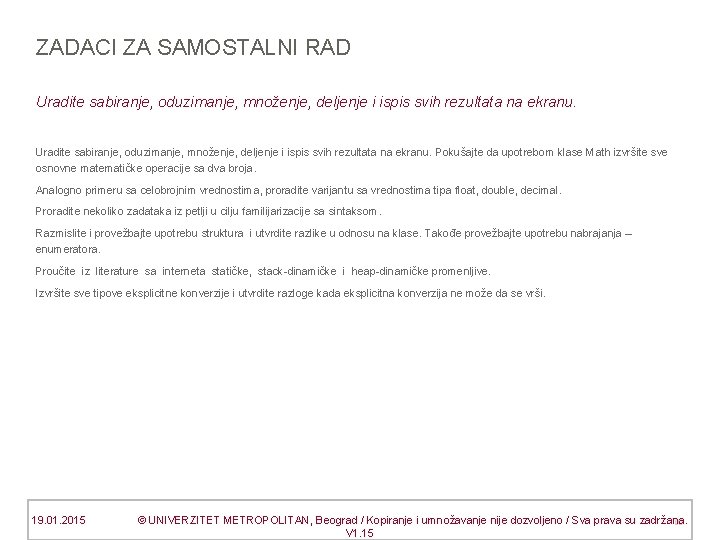 ZADACI ZA SAMOSTALNI RAD

Uradite sabiranje, oduzimanje, množenje, deljenje i ispis svih rezultata na ekranu.

Uradite sabiranje, oduzimanje, množenje, deljenje i ispis svih rezultata na ekranu. Pokušajte da upotrebom klase Math izvršite sve osnovne matematičke operacije sa dva broja.

Analogno primeru sa celobrojnim vrednostima, proradite varijantu sa vrednostima tipa float, double, decimal.

Proradite nekoliko zadataka iz petlji u cilju familijarizacije sa sintaksom.

Razmislite i provežbajte upotrebu struktura i utvrdite razlike u odnosu na klase. Takođe provežbajte upotrebu nabrajanja – enumeratora.

Proučite iz literature sa interneta statičke, stack-dinamičke i heap-dinamičke promenljive.

Izvršite sve tipove eksplicitne konverzije i utvrdite razloge kada eksplicitna konverzija ne može da se vrši.

19.01.2015 © UNIVERZITET METROPOLITAN, Beograd / Kopiranje i umnožavanje nije dozvoljeno / Sva prava su zadržana. V1.15